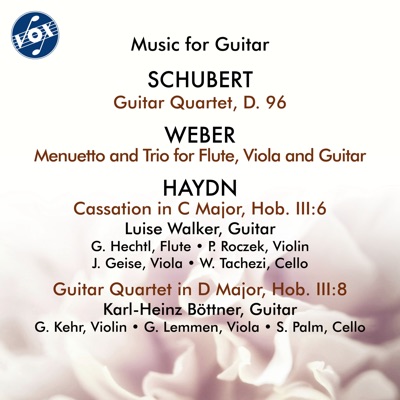 VOX

Music for Guitar

SCHUBERT
Guitar Quartet, D. 96

WEBER
Menuetto and Trio for Flute, Viola and Guitar

HAYDN
Cassation in C Major, Hob. III:6
Luise Walker, Guitar
G. Hechtl, Flute • P. Roczek, Violin
J. Geise, Viola • W. Tachezi, Cello

Guitar Quartet in D Major, Hob. III:8
Karl-Heinz Böttner, Guitar
G. Kehr, Violin • G. Lemmen, Viola • S. Palm, Cello